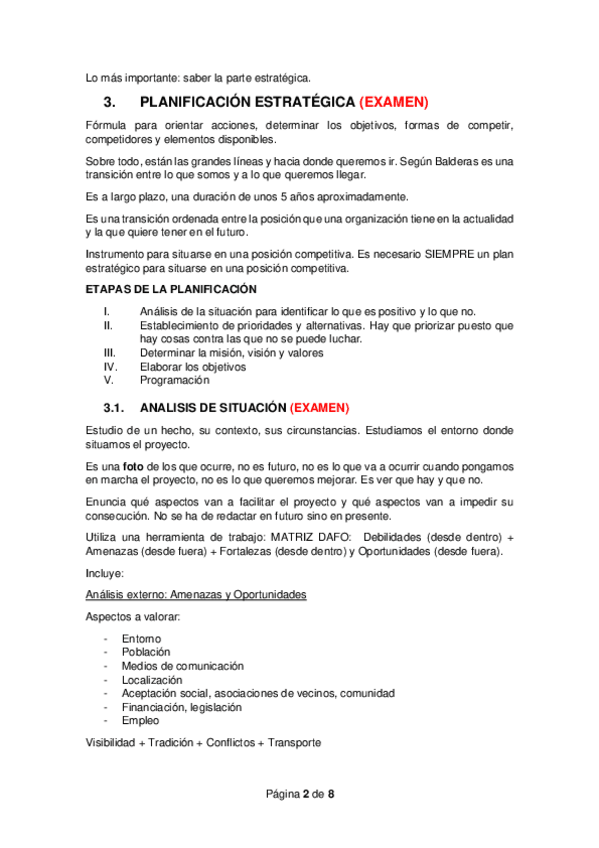 Lo más importante: saber la parte estratégica.

3. PLANIFICACIÓN ESTRATÉGICA (EXAMEN)

Fórmula para orientar acciones, determinar los objetivos, formas de competir, competidores y elementos disponibles.

Sobre todo, están las grandes líneas y hacia donde queremos ir. Según Balderas es una transición entre lo que somos y a lo que queremos llegar.

Es a largo plazo, una duración de unos 5 años aproximadamente.

Es una transición ordenada entre la posición que una organización tiene en la actualidad y la que quiere tener en el futuro.

Instrumento para situarse en una posición competitiva. Es necesario SIEMPRE un plan estratégico para situarse en una posición competitiva.

ETAPAS DE LA PLANIFICACIÓN

I. Análisis de la situación para identificar lo que es positivo y lo que no.
II. Establecimiento de prioridades y alternativas. Hay que priorizar puesto que hay cosas contra las que no se puede luchar.
III. Determinar la misión, visión y valores
IV. Elaborar los objetivos
V. Programación

3.1. ANALISIS DE SITUACIÓN (EXAMEN)

Estudio de un hecho, su contexto, sus circunstancias. Estudiamos el entorno donde situamos el proyecto.

Es una foto de los que ocurre, no es futuro, no es lo que va a ocurrir cuando pongamos en marcha el proyecto, no es lo que queremos mejorar. Es ver que hay y que no.

Enuncia qué aspectos van a facilitar el proyecto y qué aspectos van a impedir su consecución. No se ha de redactar en futuro sino en presente.

Utiliza una herramienta de trabajo: MATRIZ DAFO: Debilidades (desde dentro) + Amenazas (desde fuera) + Fortalezas (desde dentro) y Oportunidades (desde fuera).

Incluye:

Análisis externo: Amenazas y Oportunidades

Aspectos a valorar:

- Entorno
- Población
- Medios de comunicación
- Localización
- Aceptación social, asociaciones de vecinos, comunidad
- Financiación, legislación
- Empleo

Visibilidad + Tradición + Conflictos + Transporte

Página 2 de 8